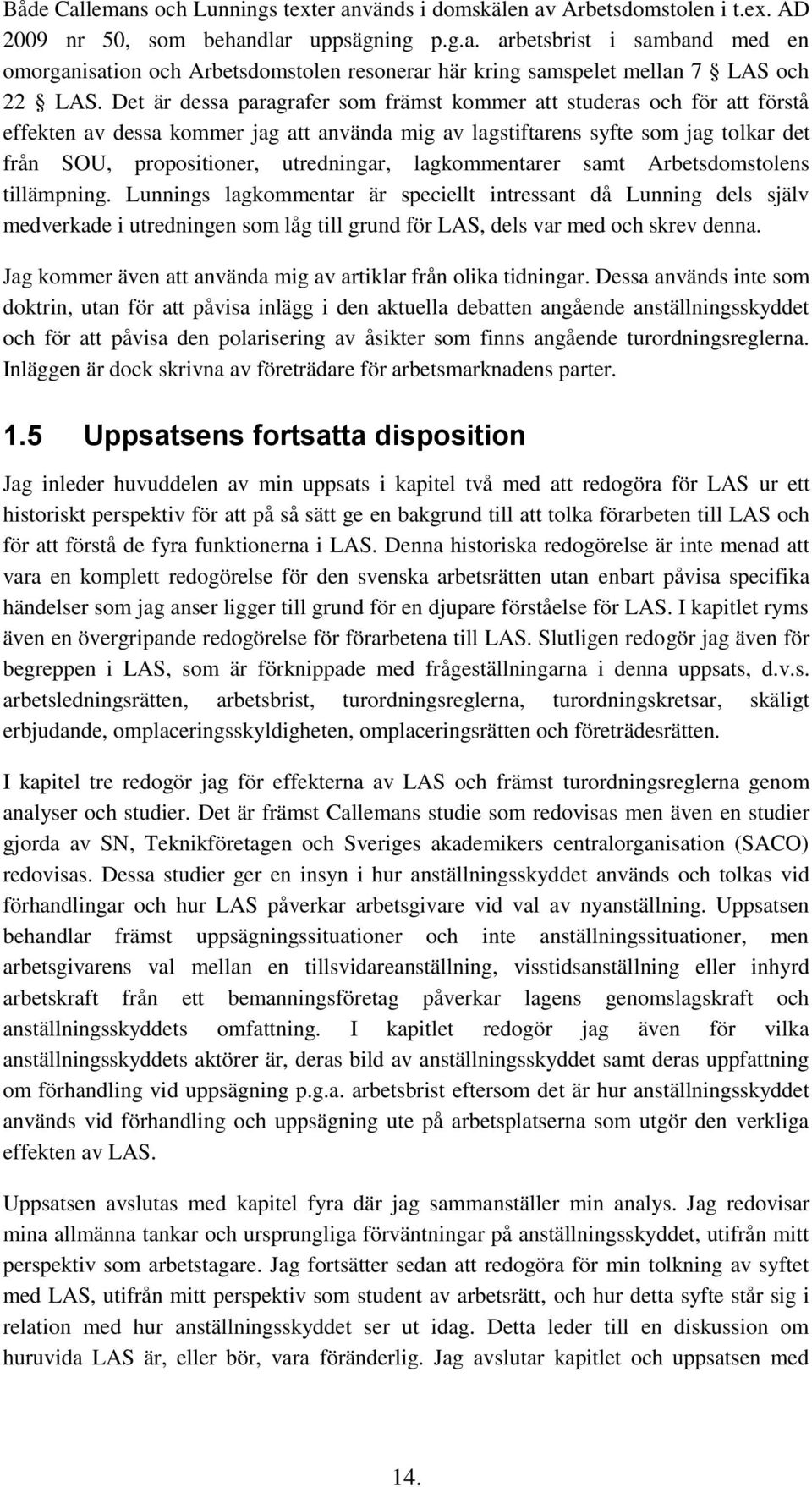 Både Callemans och Lunnings texter används i domskälen av Arbetsdomstolen i t.ex. AD 2009 nr 50, som behandlar uppsägning p.g.a. arbetsbrist i samband med en omorganisation och Arbetsdomstolen resonerar här kring samspelet mellan 7 § LAS och 22 § LAS. Det är dessa paragrafer som främst kommer att studeras och för att förstå effekten av dessa kommer jag att använda mig av lagstiftarens syfte som jag tolkar det från SOU, propositioner, utredningar, lagkommentarer samt Arbetsdomstolens tillämpning. Lunnings lagkommentar är speciellt intressant då Lunning dels själv medverkade i utredningen som låg till grund för LAS, dels var med och skrev denna.

Jag kommer även att använda mig av artiklar från olika tidningar. Dessa används inte som doktrin, utan för att påvisa inlägg i den aktuella debatten angående anställningsskyddet och för att påvisa den polarisering av åsikter som finns angående turordningsreglerna. Inläggen är dock skrivna av företrädare för arbetsmarknadens parter.

1.5 Uppsatsens fortsatta disposition

Jag inleder huvuddelen av min uppsats i kapitel två med att redogöra för LAS ur ett historiskt perspektiv för att på så sätt ge en bakgrund till att tolka förarbeten till LAS och för att förstå de fyra funktionerna i LAS. Denna historiska redogörelse är inte menad att vara en komplett redogörelse för den svenska arbetsrätten utan enbart påvisa specifika händelser som jag anser ligger till grund för en djupare förståelse för LAS. I kapitlet ryms även en övergripande redogörelse för förarbetena till LAS. Slutligen redogör jag även för begreppen i LAS, som är förknippade med frågeställningarna i denna uppsats, d.v.s. arbetsledningsrätten, arbetsbrist, turordningsreglerna, turordningskretsar, skäligt erbjudande, omplaceringsskyldigheten, omplaceringsrätten och företrädesrätten.

I kapitel tre redogör jag för effekterna av LAS och främst turordningsreglerna genom analyser och studier. Det är främst Callemans studie som redovisas men även en studier gjorda av SN, Teknikföretagen och Sveriges akademikers centralorganisation (SACO) redovisas. Dessa studier ger en insyn i hur anställningsskyddet används och tolkas vid förhandlingar och hur LAS påverkar arbetsgivare vid val av nyanställning. Uppsatsen behandlar främst uppsägningssituationer och inte anställningssituationer, men arbetsgivarens val mellan en tillsvidareanställning, visstidsanställning eller inhyrd arbetskraft från ett bemanningsföretag påverkar lagens genomslagskraft och anställningsskyddets omfattning. I kapitlet redogör jag även för vilka anställningsskyddets aktörer är, deras bild av anställningsskyddet samt deras uppfattning om förhandling vid uppsägning p.g.a. arbetsbrist eftersom det är hur anställningsskyddet används vid förhandling och uppsägning ute på arbetsplatserna som utgör den verkliga effekten av LAS.

Uppsatsen avslutas med kapitel fyra där jag sammanställer min analys. Jag redovisar mina allmänna tankar och ursprungliga förväntningar på anställningsskyddet, utifrån mitt perspektiv som arbetstagare. Jag fortsätter sedan att redogöra för min tolkning av syftet med LAS, utifrån mitt perspektiv som student av arbetsrätt, och hur detta syfte står sig i relation med hur anställningsskyddet ser ut idag. Detta leder till en diskussion om huruvida LAS är, eller bör, vara föränderlig. Jag avslutar kapitlet och uppsatsen med

14.